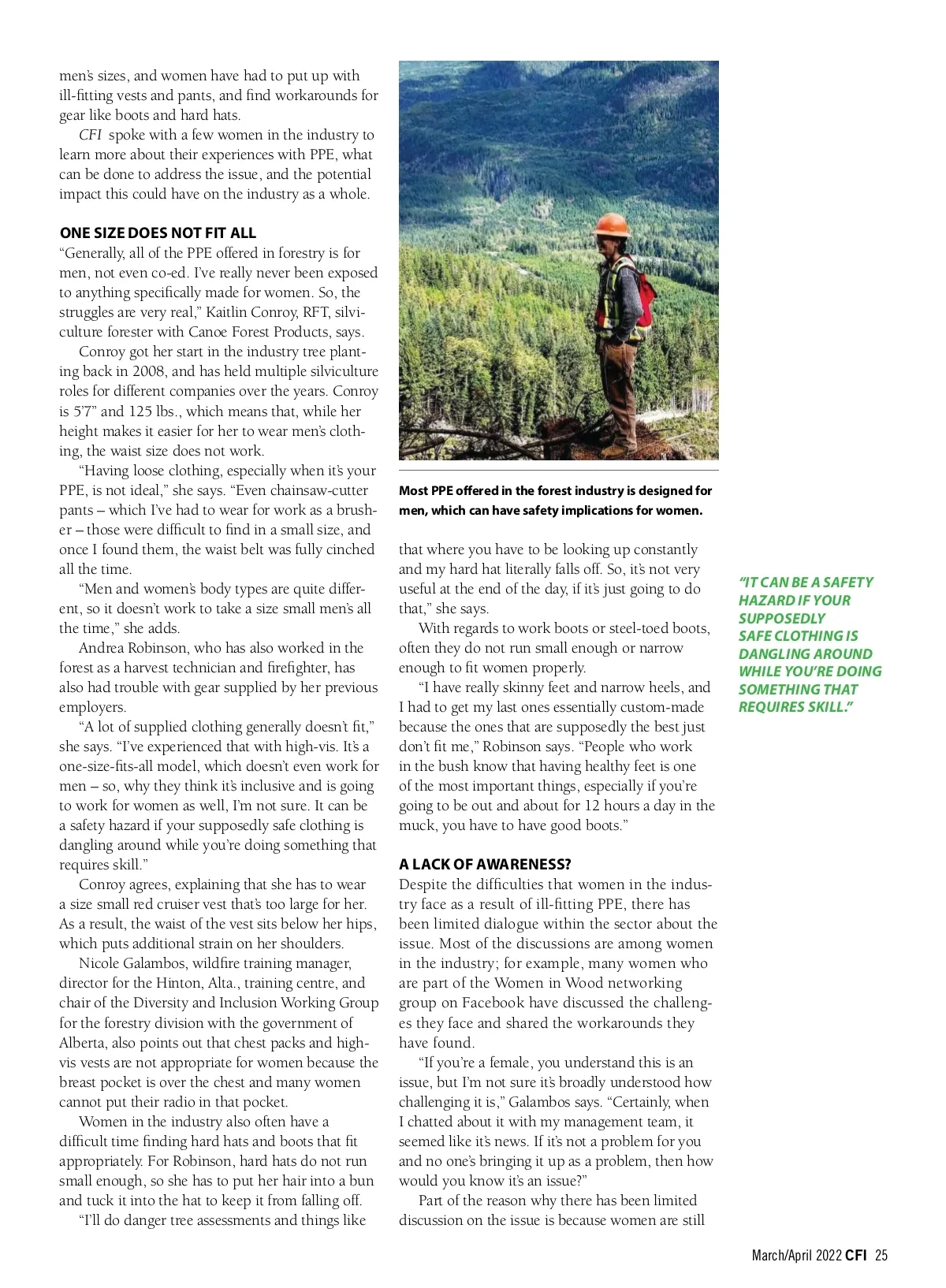 men's sizes, and women have had to put up with ill-fitting vests and pants, and find workarounds for gear like boots and hard hats.

CFI spoke with a few women in the industry to learn more about their experiences with PPE, what can be done to address the issue, and the potential impact this could have on the industry as a whole.

ONE SIZE DOES NOT FIT ALL

"Generally, all of the PPE offered in forestry is for men, not even co-ed. I've really never been exposed to anything specifically made for women. So, the struggles are very real," Kaitlin Conroy, RFT, silviculture forester with Canoe Forest Products, says.

Conroy got her start in the industry tree planting back in 2008, and has held multiple silviculture roles for different companies over the years. Conroy is 5'7" and 125 lbs., which means that, while her height makes it easier for her to wear men's clothing, the waist size does not work.

"Having loose clothing, especially when it's your PPE, is not ideal," she says. "Even chainsaw-cutter pants – which I've had to wear for work as a brusher – those were difficult to find in a small size, and once I found them, the waist belt was fully cinched all the time.

"Men and women's body types are quite different, so it doesn't work to take a size small men's all the time," she adds.

Andrea Robinson, who has also worked in the forest as a harvest technician and firefighter, has also had trouble with gear supplied by her previous employers.

"A lot of supplied clothing generally doesn't fit," she says. "I've experienced that with high-vis. It's a one-size-fits-all model, which doesn't even work for men – so, why they think it's inclusive and is going to work for women as well, I'm not sure. It can be a safety hazard if your supposedly safe clothing is dangling around while you're doing something that requires skill."

Conroy agrees, explaining that she has to wear a size small red cruiser vest that's too large for her. As a result, the waist of the vest sits below her hips, which puts additional strain on her shoulders.

Nicole Galambos, wildfire training manager, director for the Hinton, Alta., training centre, and chair of the Diversity and Inclusion Working Group for the forestry division with the government of Alberta, also points out that chest packs and high-vis vests are not appropriate for women because the breast pocket is over the chest and many women cannot put their radio in that pocket.

Women in the industry also often have a difficult time finding hard hats and boots that fit appropriately. For Robinson, hard hats do not run small enough, so she has to put her hair into a bun and tuck it into the hat to keep it from falling off.

"I'll do danger tree assessments and things like

Most PPE offered in the forest industry is designed for men, which can have safety implications for women.

that where you have to be looking up constantly and my hard hat literally falls off. So, it's not very useful at the end of the day, if it's just going to do that," she says.

With regards to work boots or steel-toed boots, often they do not run small enough or narrow enough to fit women properly.

"I have really skinny feet and narrow heels, and I had to get my last ones essentially custom-made because the ones that are supposedly the best just don't fit me," Robinson says. "People who work in the bush know that having healthy feet is one of the most important things, especially if you're going to be out and about for 12 hours a day in the muck, you have to have good boots."

A LACK OF AWARENESS?

Despite the difficulties that women in the industry face as a result of ill-fitting PPE, there has been limited dialogue within the sector about the issue. Most of the discussions are among women in the industry; for example, many women who are part of the Women in Wood networking group on Facebook have discussed the challenges they face and shared the workarounds they have found.

"If you're a female, you understand this is an issue, but I'm not sure it's broadly understood how challenging it is," Galambos says. "Certainly, when I chatted about it with my management team, it seemed like it's news. If it's not a problem for you and no one's bringing it up as a problem, then how would you know it's an issue?"

Part of the reason why there has been limited discussion on the issue is because women are still

"IT CAN BE A SAFETY HAZARD IF YOUR SUPPOSEDLY SAFE CLOTHING IS DANGLING AROUND WHILE YOU'RE DOING SOMETHING THAT REQUIRES SKILL."

March/April 2022 CFI 25